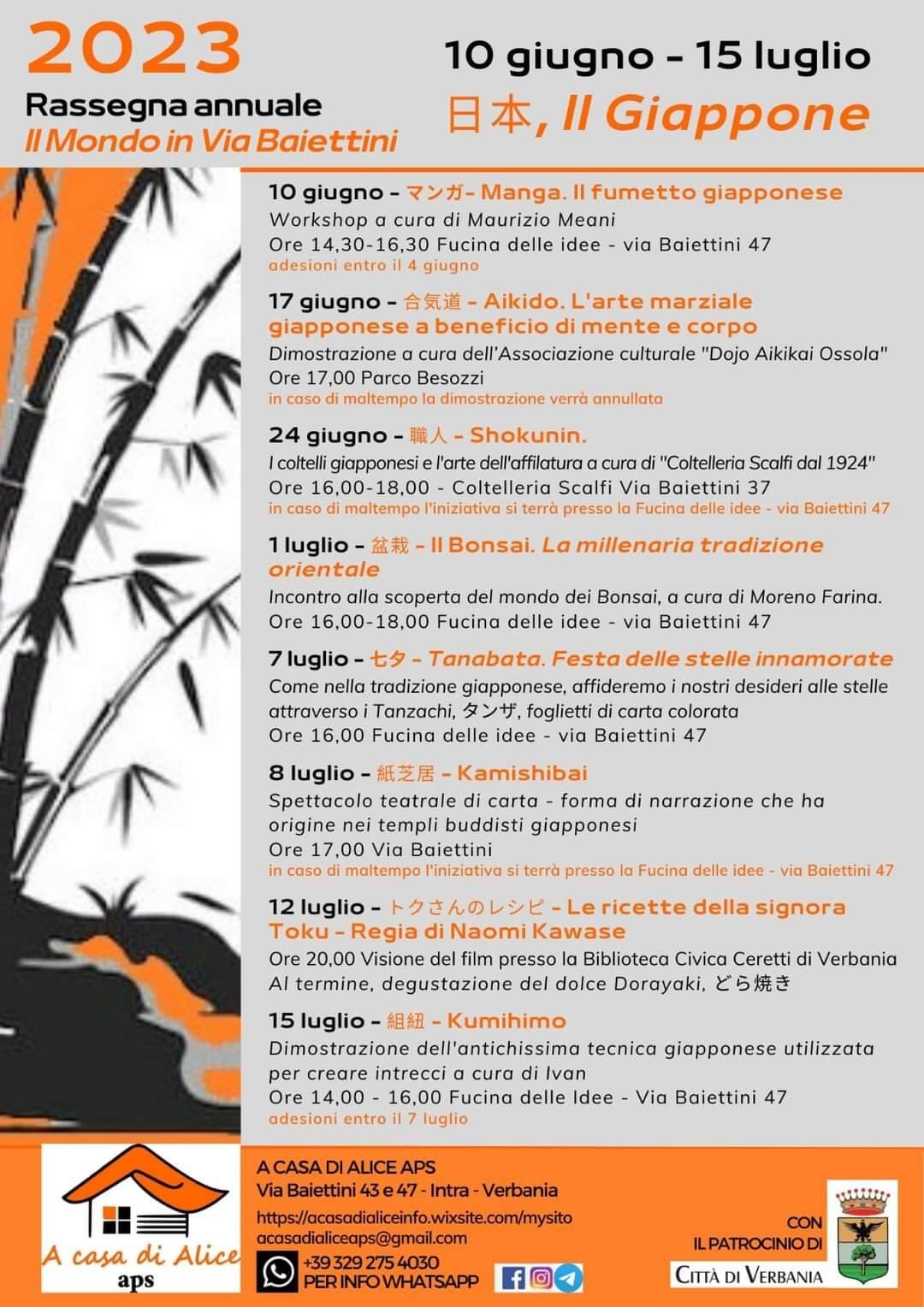 2023
Rassegna annuale
Il Mondo in Via Baiettini

10 giugno - 15 luglio
日本, Il Giappone

10 giugno - マンガ- Manga. Il fumetto giapponese
Workshop a cura di Maurizio Meani
Ore 14,30-16,30 Fucina delle idee - via Baiettini 47
adesioni entro il 4 giugno

17 giugno - 合気道 - Aikido. L'arte marziale giapponese a beneficio di mente e corpo
Dimostrazione a cura dell'Associazione culturale "Dojo Aikikai Ossola"
Ore 17,00 Parco Besozzi
in caso di maltempo la dimostrazione verrà annullata

24 giugno - 職人 - Shokunin.
I coltelli giapponesi e l'arte dell'affilatura a cura di "Coltelleria Scalfi dal 1924"
Ore 16,00-18,00 - Coltelleria Scalfi Via Baiettini 37
in caso di maltempo l'iniziativa si terrà presso la Fucina delle idee - via Baiettini 47

1 luglio - 盆栽 - Il Bonsai. La millenaria tradizione orientale
Incontro alla scoperta del mondo dei Bonsai, a cura di Moreno Farina.
Ore 16,00-18,00 Fucina delle idee - via Baiettini 47

7 luglio - 七夕 - Tanabata. Festa delle stelle innamorate
Come nella tradizione giapponese, affideremo i nostri desideri alle stelle attraverso i Tanzachi, タンザ, foglietti di carta colorata
Ore 16,00 Fucina delle idee - via Baiettini 47

8 luglio - 紙芝居 - Kamishibai
Spettacolo teatrale di carta - forma di narrazione che ha origine nei templi buddisti giapponesi
Ore 17,00 Via Baiettini
in caso di maltempo l'iniziativa si terrà presso la Fucina delle idee - via Baiettini 47

12 luglio - トクさんのレシピ - Le ricette della signora Toku - Regia di Naomi Kawase
Ore 20,00 Visione del film presso la Biblioteca Civica Ceretti di Verbania
Al termine, degustazione del dolce Dorayaki, どら焼き

15 luglio - 組紐 - Kumihimo
Dimostrazione dell'antichissima tecnica giapponese utilizzata per creare intrecci a cura di Ivan
Ore 14,00 - 16,00 Fucina delle Idee - Via Baiettini 47
adesioni entro il 7 luglio

A casa di Alice
aps

A CASA DI ALICE APS
Via Baiettini 43 e 47 - Intra - Verbania
https://acasadialiceinfo.wixsite.com/mysito
acasadialiceaps@gmail.com
+39 329 275 4030
PER INFO WHATSAPP

CON IL PATROCINIO DI
CITTÀ DI VERBANIA